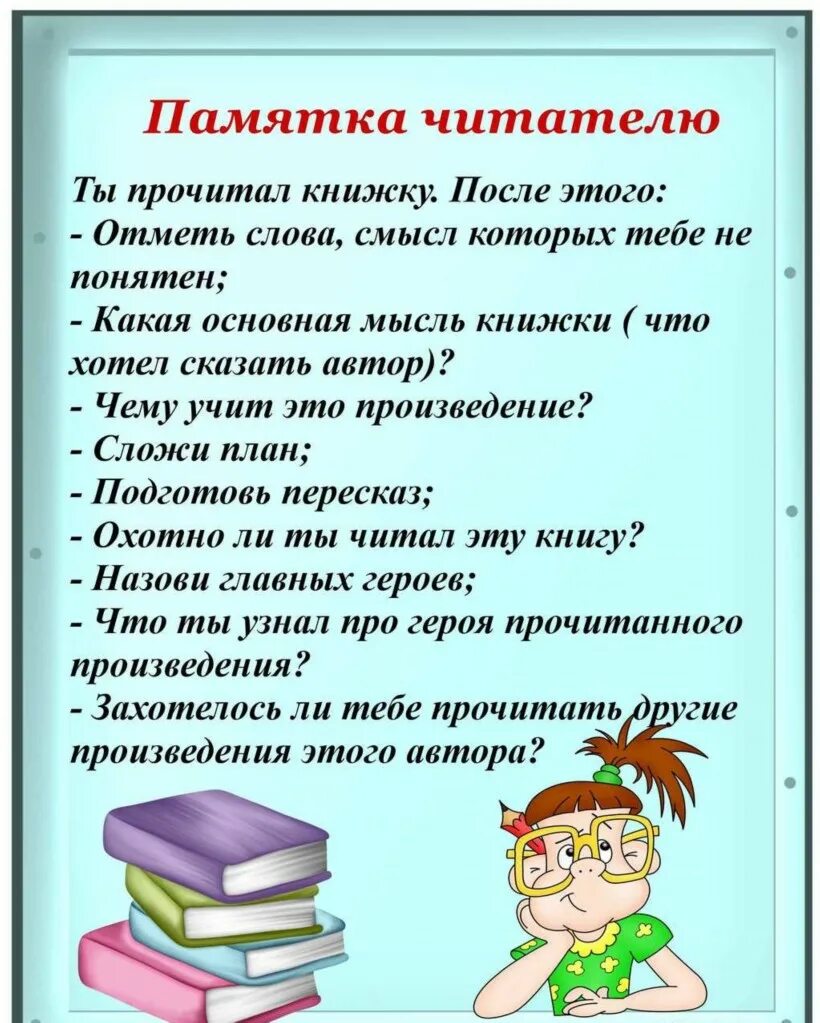 Памятка читателю

Ты прочитал книжку. После этого:
- Отметь слова, смысл которых тебе не понятен;
- Какая основная мысль книжки ( что хотел сказать автор)?
- Чему учит это произведение?
- Сложи план;
- Подготовь пересказ;
- Охотно ли ты читал эту книгу?
- Назови главных героев;
- Что ты узнал про героя прочитанного произведения?
- Захотелось ли тебе прочитать другие произведения этого автора?